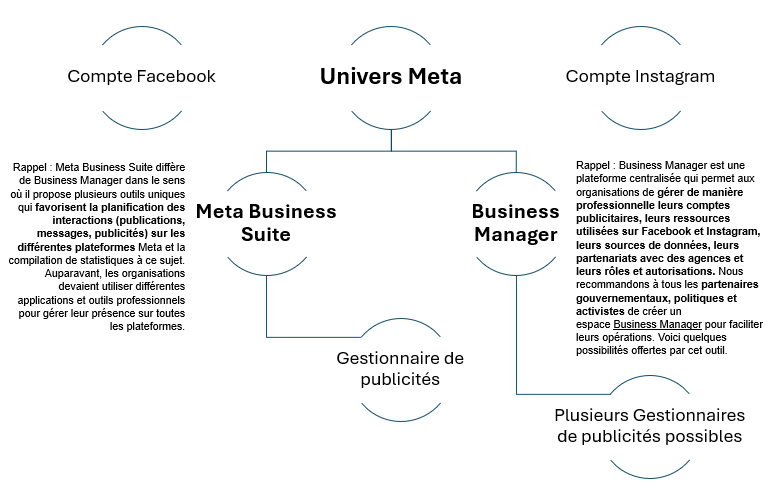 Compte Facebook

Univers Meta

Compte Instagram

Rappel : Meta Business Suite diffère de Business Manager dans le sens où il propose plusieurs outils uniques qui favorisent la planification des interactions (publications, messages, publicités) sur les différentes plateformes Meta et la compilation de statistiques à ce sujet. Auparavant, les organisations devaient utiliser différentes applications et outils professionnels pour gérer leur présence sur toutes les plateformes.

Meta Business Suite

Business Manager

Rappel : Business Manager est une plateforme centralisée qui permet aux organisations de gérer de manière professionnelle leurs comptes publicitaires, leurs ressources utilisées sur Facebook et Instagram, leurs sources de données, leurs partenariats avec des agences et leurs rôles et autorisations. Nous recommandons à tous les partenaires gouvernementaux, politiques et activistes de créer un espace Business Manager pour faciliter leurs opérations. Voici quelques possibilités offertes par cet outil.

Gestionnaire de publicités

Plusieurs Gestionnaires de publicités possibles